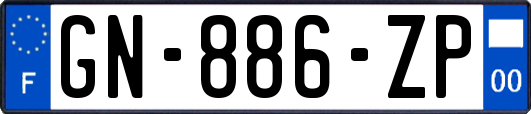 F
GN-886-ZP
00